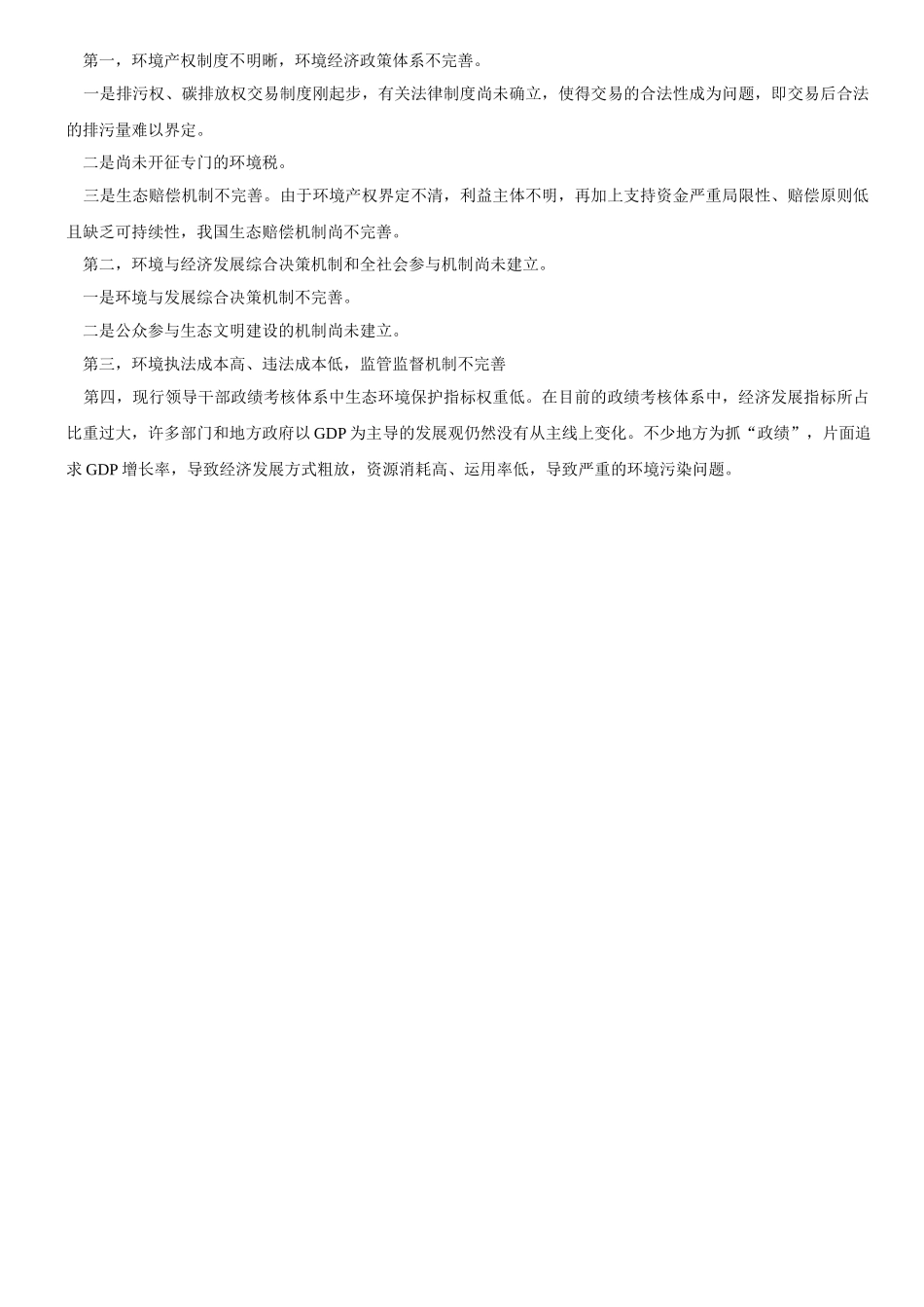 第一，环境产权制度不明晰，环境经济政策体系不完善。

一是排污权、碳排放权交易制度刚起步，有关法律制度尚未确立，使得交易的合法性成为问题，即交易后合法的排污量难以界定。

二是尚未开征专门的环境税。

三是生态赔偿机制不完善。由于环境产权界定不清，利益主体不明，再加上支持资金严重局限性、赔偿原则低且缺乏可持续性，我国生态赔偿机制尚不完善。

第二，环境与经济发展综合决策机制和全社会参与机制尚未建立。

一是环境与发展综合决策机制不完善。

二是公众参与生态文明建设的机制尚未建立。

第三，环境执法成本高、违法成本低，监管监督机制不完善

第四，现行领导干部政绩考核体系中生态环境保护指标权重低。在目前的政绩考核体系中，经济发展指标所占比重过大，许多部门和地方政府以 GDP 为主导的发展观仍然没有从主线上变化。不少地方为抓“政绩”，片面追求 GDP 增长率，导致经济发展方式粗放，资源消耗高、运用率低，导致严重的环境污染问题。